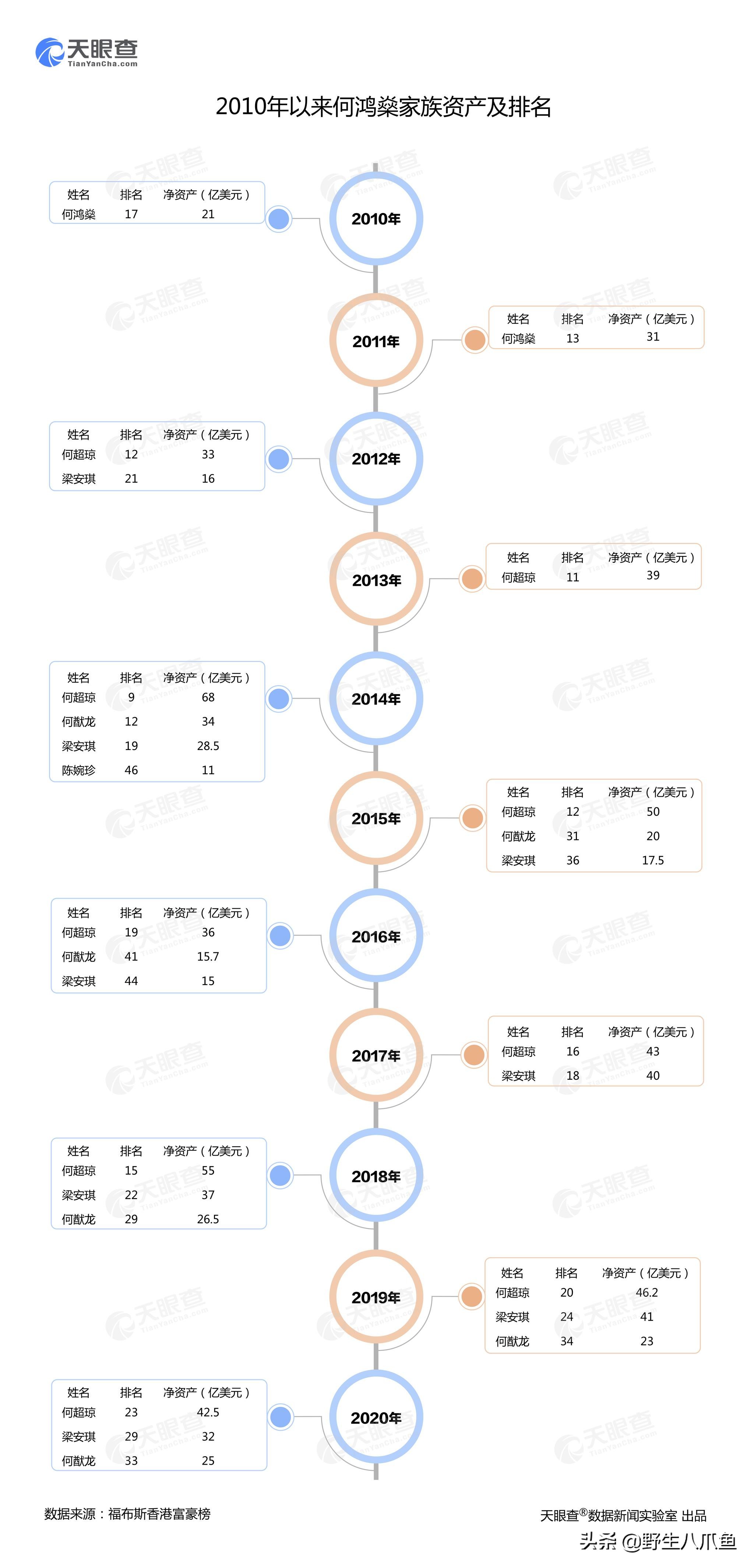 天眼查
TianYanCha.com

2010年以来何鸿燊家族资产及排名

2010年

| 姓名 | 排名 | 净资产（亿美元） |
|---|---|---|
| 何鸿燊 | 17 | 21 |

2011年

| 姓名 | 排名 | 净资产（亿美元） |
|---|---|---|
| 何鸿燊 | 13 | 31 |

2012年

| 姓名 | 排名 | 净资产（亿美元） |
|---|---|---|
| 何超琼 | 12 | 33 |
| 梁安琪 | 21 | 16 |

2013年

| 姓名 | 排名 | 净资产（亿美元） |
|---|---|---|
| 何超琼 | 11 | 39 |

2014年

| 姓名 | 排名 | 净资产（亿美元） |
|---|---|---|
| 何超琼 | 9 | 68 |
| 何猷龙 | 12 | 34 |
| 梁安琪 | 19 | 28.5 |
| 陈婉珍 | 46 | 11 |

2015年

| 姓名 | 排名 | 净资产（亿美元） |
|---|---|---|
| 何超琼 | 12 | 50 |
| 何猷龙 | 31 | 20 |
| 梁安琪 | 36 | 17.5 |

2016年

| 姓名 | 排名 | 净资产（亿美元） |
|---|---|---|
| 何超琼 | 19 | 36 |
| 何猷龙 | 41 | 15.7 |
| 梁安琪 | 44 | 15 |

2017年

| 姓名 | 排名 | 净资产（亿美元） |
|---|---|---|
| 何超琼 | 16 | 43 |
| 梁安琪 | 18 | 40 |

2018年

| 姓名 | 排名 | 净资产（亿美元） |
|---|---|---|
| 何超琼 | 15 | 55 |
| 梁安琪 | 22 | 37 |
| 何猷龙 | 29 | 26.5 |

2019年

| 姓名 | 排名 | 净资产（亿美元） |
|---|---|---|
| 何超琼 | 20 | 46.2 |
| 梁安琪 | 24 | 41 |
| 何猷龙 | 34 | 23 |

2020年

| 姓名 | 排名 | 净资产（亿美元） |
|---|---|---|
| 何超琼 | 23 | 42.5 |
| 梁安琪 | 29 | 32 |
| 何猷龙 | 33 | 25 |

数据来源：福布斯香港富豪榜

天眼查®数据新闻实验室 出品

头条 @野生八爪鱼